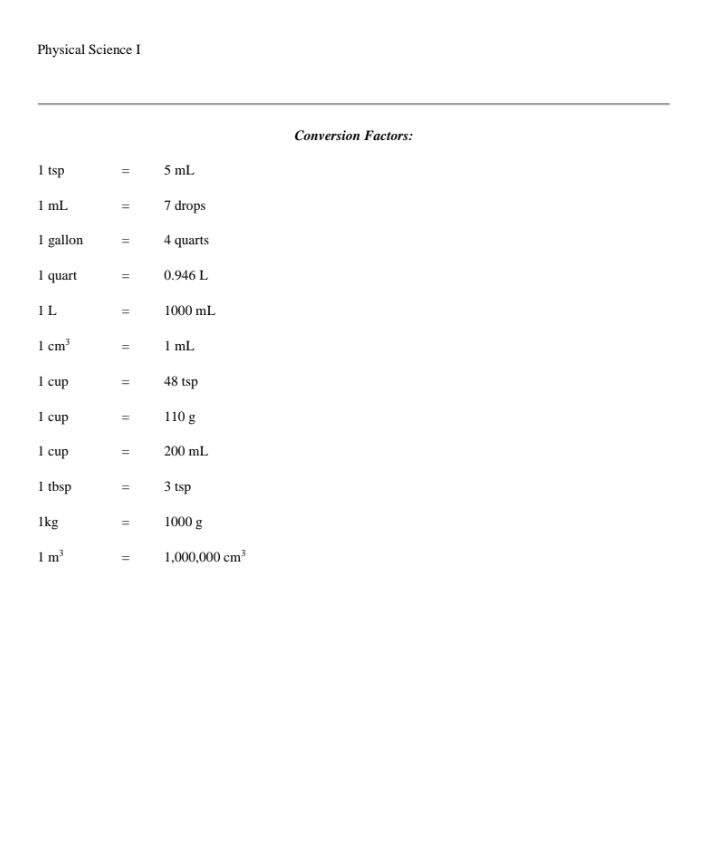 Physical Science I

Conversion Factors:

1 tsp = 5 mL

1 mL = 7 drops

1 gallon = 4 quarts

1 quart = 0.946 L

1 L = 1000 mL

1 $cm^3$ = 1 mL

1 cup = 48 tsp

1 cup = 110 g

1 cup = 200 mL

1 tbsp = 3 tsp

1kg = 1000 g

1 $m^3$ = 1,000,000 $cm^3$